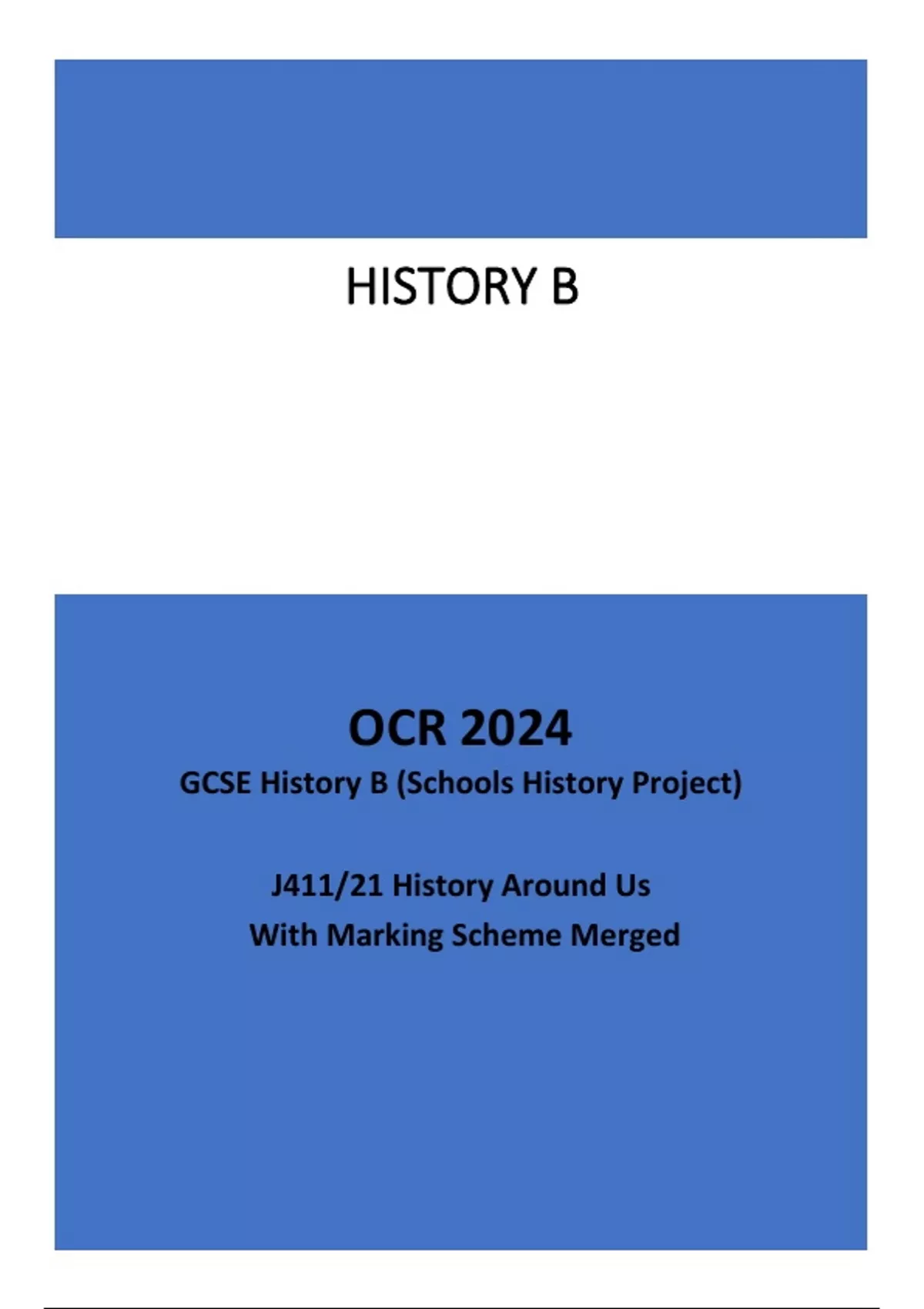 HISTORY B

OCR 2024

GCSE History B (Schools History Project)

J411/21 History Around Us
With Marking Scheme Merged